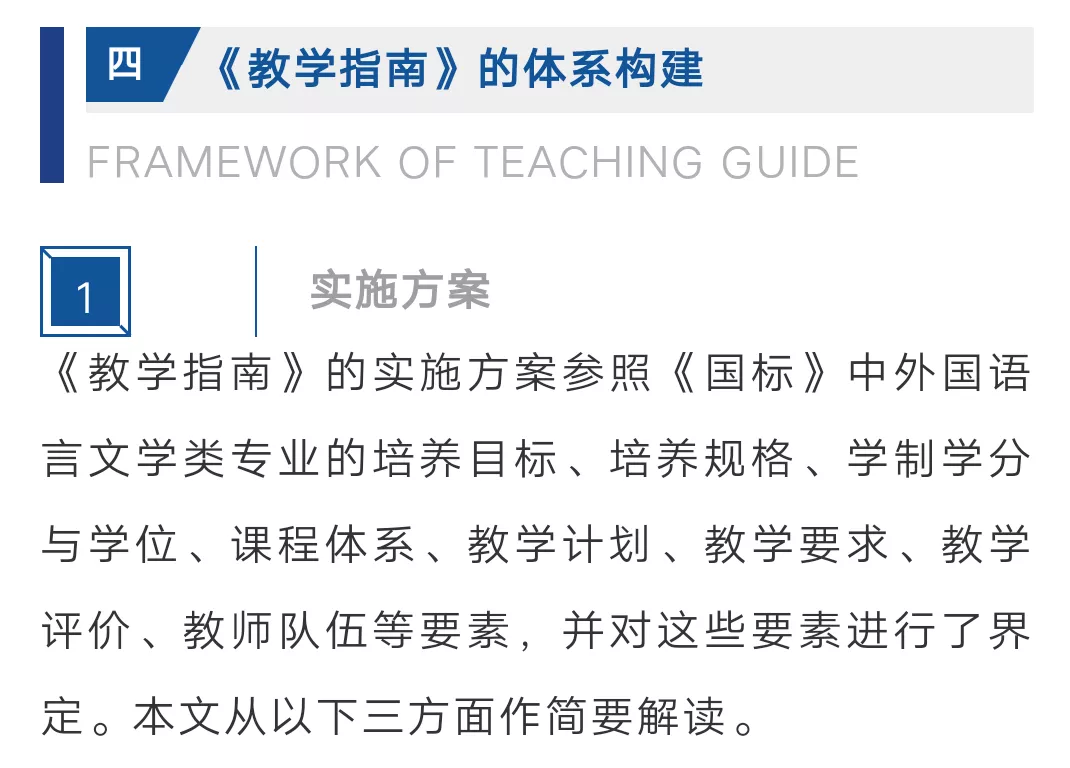 四 《教学指南》的体系构建

FRAMEWORK OF TEACHING GUIDE

1 实施方案

《教学指南》的实施方案参照《国标》中外国语言文学类专业的培养目标、培养规格、学制学分与学位、课程体系、教学计划、教学要求、教学评价、教师队伍等要素，并对这些要素进行了界定。本文从以下三方面作简要解读。